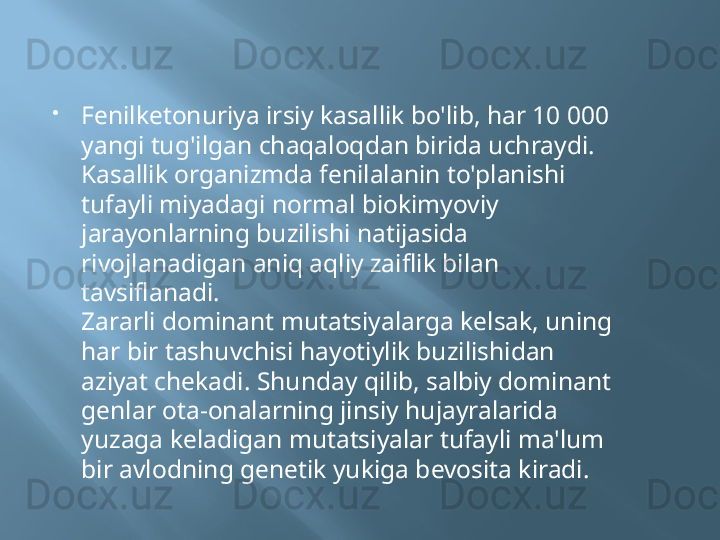 Docx.uz Docx.uz Docx.uz Doc

• Fenilketonuriya irsiy kasallik bo'lib, har 10 000 yangi tug'ilgan chaqaloqdan birida uchraydi. Kasallik organizmda fenilalanin to'planishi tufayli miyadagi normal biokimyoviy jarayonlarning buzilishi natijasida rivojlanadigan aniq aqliy zaiflik bilan tavsiflanadi.
Zararli dominant mutatsiyalarga kelsak, uning har bir tashuvchisi hayotiylik buzilishidan aziyat chekadi. Shunday qilib, salbiy dominant genlar ota-onalarning jinsiy hujayralarida yuzaga keladigan mutatsiyalar tufayli ma'lum bir avlodning genetik yukiga bevosita kiradi.

Docx.uz Docx.uz Docx.uz Doc

Docx.uz Docx.uz Docx.uz Doc